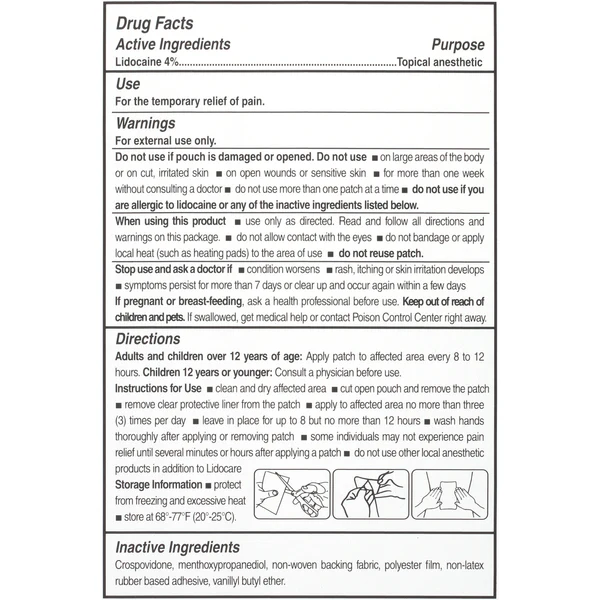 Drug Facts

Active Ingredients
Purpose

Lidocaine 4% Topical anesthetic

Use

For the temporary relief of pain.

Warnings

For external use only.

Do not use if pouch is damaged or opened. Do not use ■ on large areas of the body or on cut, irritated skin ■ on open wounds or sensitive skin ■ for more than one week without consulting a doctor ■ do not use more than one patch at a time ■ do not use if you are allergic to lidocaine or any of the inactive ingredients listed below.

When using this product ■ use only as directed. Read and follow all directions and warnings on this package. ■ do not allow contact with the eyes ■ do not bandage or apply local heat (such as heating pads) to the area of use ■ do not reuse patch.

Stop use and ask a doctor if ■ condition worsens ■ rash, itching or skin irritation develops ■ symptoms persist for more than 7 days or clear up and occur again within a few days

If pregnant or breast-feeding, ask a health professional before use. Keep out of reach of children and pets. If swallowed, get medical help or contact Poison Control Center right away.

Directions

Adults and children over 12 years of age: Apply patch to affected area every 8 to 12 hours. Children 12 years or younger: Consult a physician before use.

Instructions for Use ■ clean and dry affected area ■ cut open pouch and remove the patch ■ remove clear protective liner from the patch ■ apply to affected area no more than three (3) times per day ■ leave in place for up to 8 but no more than 12 hours ■ wash hands thoroughly after applying or removing patch ■ some individuals may not experience pain relief until several minutes or hours after applying a patch ■ do not use other local anesthetic products in addition to Lidocare

Storage Information ■ protect from freezing and excessive heat ■ store at 68°-77°F (20°-25°C).

Inactive Ingredients

Crospovidone, menthoxypropanediol, non-woven backing fabric, polyester film, non-latex rubber based adhesive, vanillyl butyl ether.